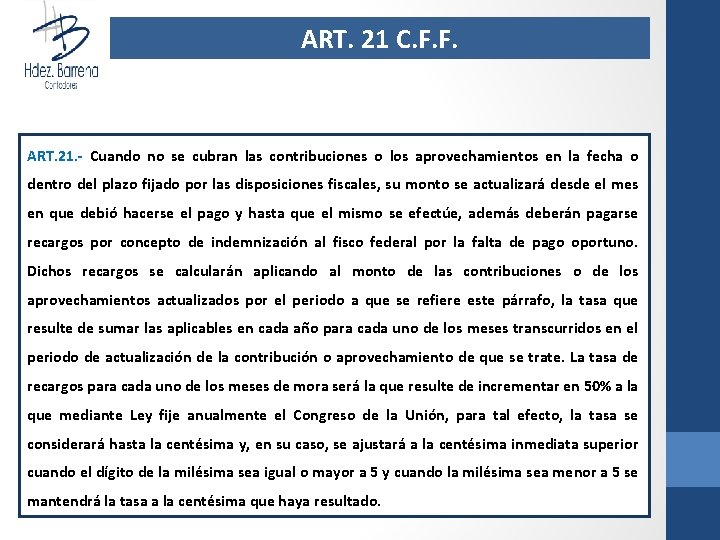 Hdez. Barrena
Contadores

ART. 21 C.F.F.

ART.21.- Cuando no se cubran las contribuciones o los aprovechamientos en la fecha o dentro del plazo fijado por las disposiciones fiscales, su monto se actualizará desde el mes en que debió hacerse el pago y hasta que el mismo se efectúe, además deberán pagarse recargos por concepto de indemnización al fisco federal por la falta de pago oportuno. Dichos recargos se calcularán aplicando al monto de las contribuciones o de los aprovechamientos actualizados por el periodo a que se refiere este párrafo, la tasa que resulte de sumar las aplicables en cada año para cada uno de los meses transcurridos en el periodo de actualización de la contribución o aprovechamiento de que se trate. La tasa de recargos para cada uno de los meses de mora será la que resulte de incrementar en 50% a la que mediante Ley fije anualmente el Congreso de la Unión, para tal efecto, la tasa se considerará hasta la centésima y, en su caso, se ajustará a la centésima inmediata superior cuando el dígito de la milésima sea igual o mayor a 5 y cuando la milésima sea menor a 5 se mantendrá la tasa a la centésima que haya resultado.